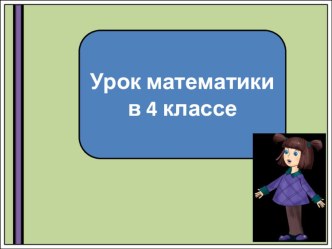 Урок математики в 4 классе